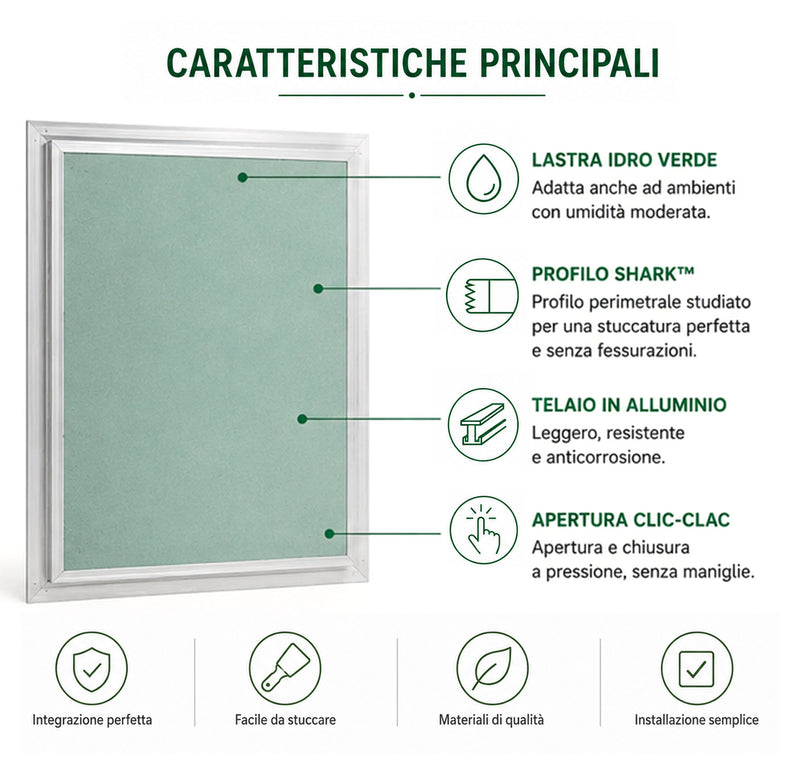 CARATTERISTICHE PRINCIPALI

LASTRA IDRO VERDE
Adatta anche ad ambienti con umidità moderata.

PROFILO SHARK™
Profilo perimetrale studiato per una stuccatura perfetta e senza fessurazioni.

TELAIO IN ALLUMINIO
Leggero, resistente e anticorrosione.

APERTURA CLIC-CLAC
Apertura e chiusura a pressione, senza maniglie.

Integrazione perfetta

Facile da stuccare

Materiali di qualità

Installazione semplice